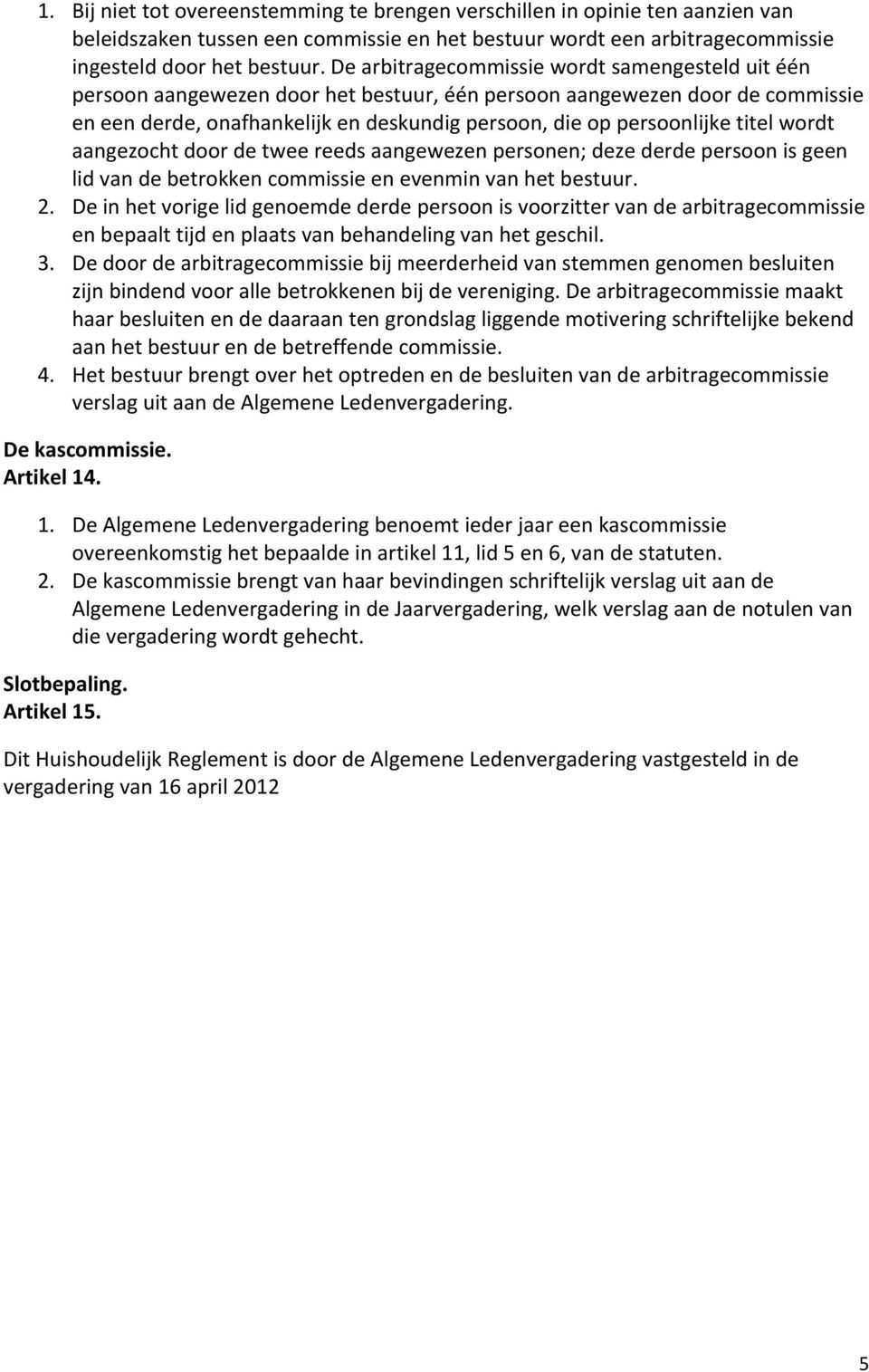 1. Bij niet tot overeenstemming te brengen verschillen in opinie ten aanzien van beleidszaken tussen een commissie en het bestuur wordt een arbitragecommissie ingesteld door het bestuur. De arbitragecommissie wordt samengesteld uit één persoon aangewezen door het bestuur, één persoon aangewezen door de commissie en een derde, onafhankelijk en deskundig persoon, die op persoonlijke titel wordt aangezocht door de twee reeds aangewezen personen; deze derde persoon is geen lid van de betrokken commissie en evenmin van het bestuur.
2. De in het vorige lid genoemde derde persoon is voorzitter van de arbitragecommissie en bepaalt tijd en plaats van behandeling van het geschil.
3. De door de arbitragecommissie bij meerderheid van stemmen genomen besluiten zijn bindend voor alle betrokkenen bij de vereniging. De arbitragecommissie maakt haar besluiten en de daaraan ten grondslag liggende motivering schriftelijke bekend aan het bestuur en de betreffende commissie.
4. Het bestuur brengt over het optreden en de besluiten van de arbitragecommissie verslag uit aan de Algemene Ledenvergadering.

De kascommissie.
Artikel 14.

1. De Algemene Ledenvergadering benoemt ieder jaar een kascommissie overeenkomstig het bepaalde in artikel 11, lid 5 en 6, van de statuten.
2. De kascommissie brengt van haar bevindingen schriftelijk verslag uit aan de Algemene Ledenvergadering in de Jaarvergadering, welk verslag aan de notulen van die vergadering wordt gehecht.

Slotbepaling.
Artikel 15.

Dit Huishoudelijk Reglement is door de Algemene Ledenvergadering vastgesteld in de vergadering van 16 april 2012

5